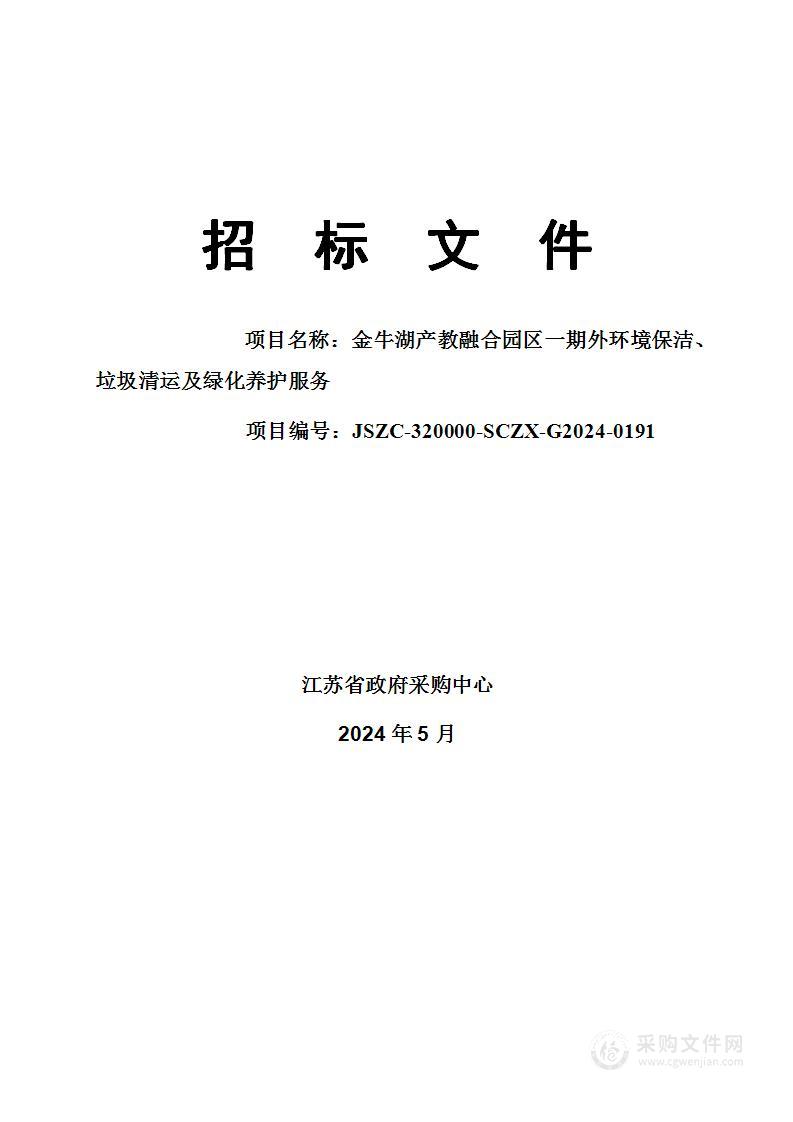 招 标 文 件

项目名称：金牛湖产教融合园区一期外环境保洁、垃圾清运及绿化养护服务

项目编号：JSZC-320000-SCZX-G2024-0191

江苏省政府采购中心

2024 年 5 月

采购文件网
www.cgwenjian.com